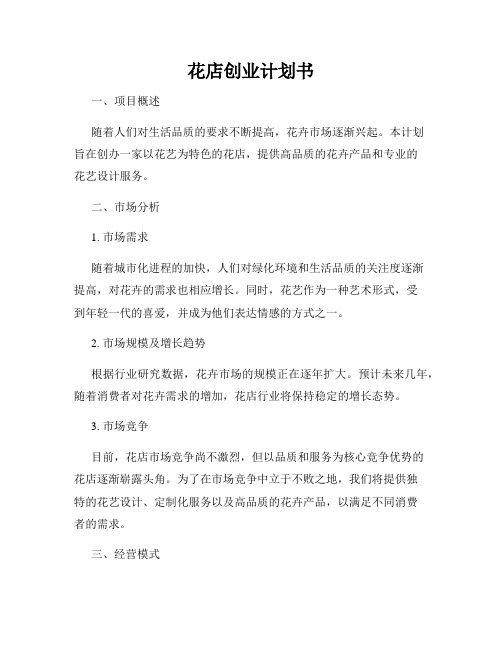 花店创业计划书

一、项目概述

随着人们对生活品质的要求不断提高，花卉市场逐渐兴起。本计划旨在创办一家以花艺为特色的花店，提供高品质的花卉产品和专业的花艺设计服务。

二、市场分析

1. 市场需求

随着城市化进程的加快，人们对绿化环境和生活品质的关注度逐渐提高，对花卉的需求也相应增长。同时，花艺作为一种艺术形式，受到年轻一代的喜爱，并成为他们表达情感的方式之一。

2. 市场规模及增长趋势

根据行业研究数据，花卉市场的规模正在逐年扩大。预计未来几年，随着消费者对花卉需求的增加，花店行业将保持稳定的增长态势。

3. 市场竞争

目前，花店市场竞争尚不激烈，但以品质和服务为核心竞争优势的花店逐渐崭露头角。为了在市场竞争中立于不败之地，我们将提供独特的花艺设计、定制化服务以及高品质的花卉产品，以满足不同消费者的需求。

三、经营模式